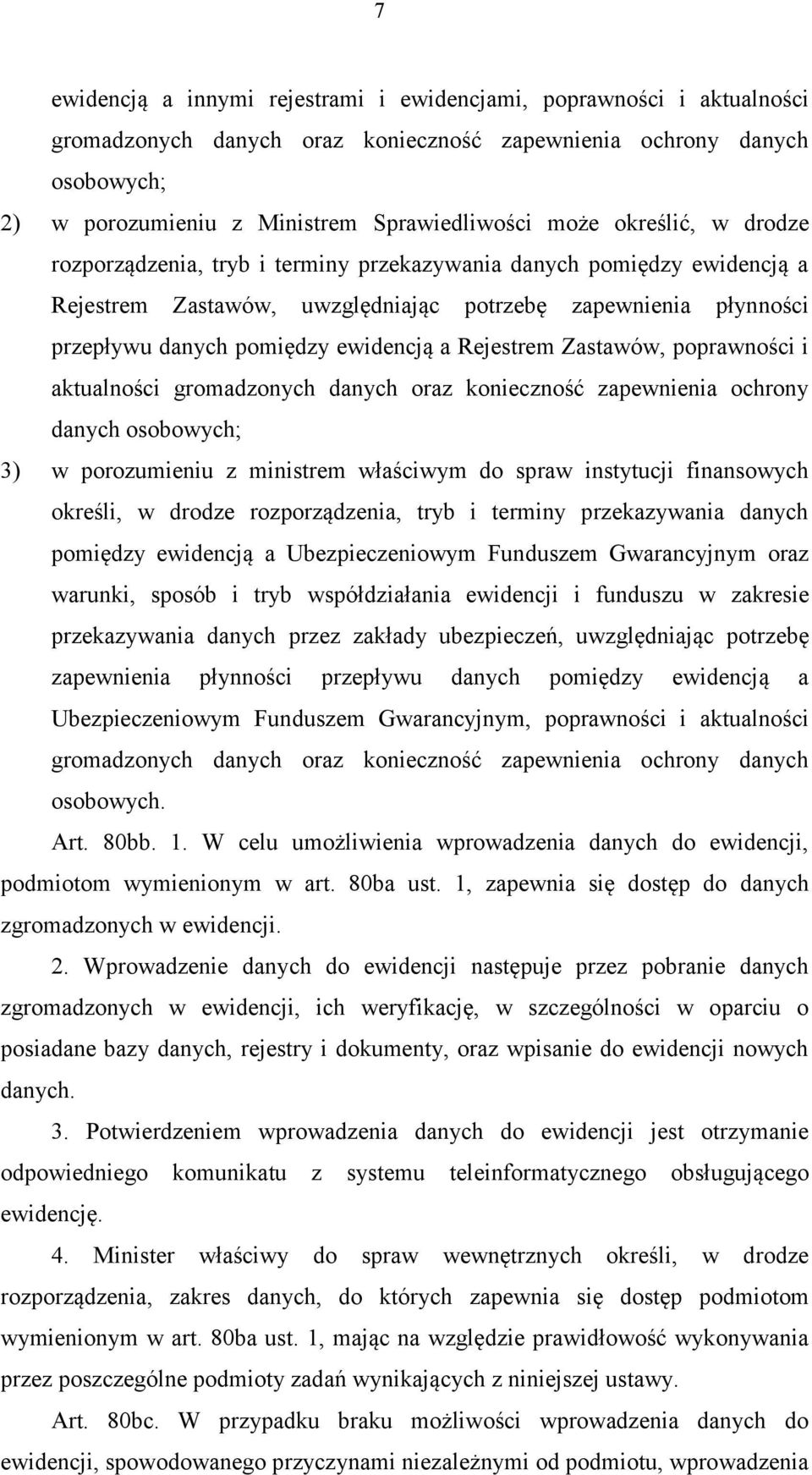 7

ewidencją a innymi rejestrami i ewidencjami, poprawności i aktualności gromadzonych danych oraz konieczność zapewnienia ochrony danych osobowych;

2) w porozumieniu z Ministrem Sprawiedliwości może określić, w drodze rozporządzenia, tryb i terminy przekazywania danych pomiędzy ewidencją a Rejestrem Zastawów, uwzględniając potrzebę zapewnienia płynności przepływu danych pomiędzy ewidencją a Rejestrem Zastawów, poprawności i aktualności gromadzonych danych oraz konieczność zapewnienia ochrony danych osobowych;

3) w porozumieniu z ministrem właściwym do spraw instytucji finansowych określi, w drodze rozporządzenia, tryb i terminy przekazywania danych pomiędzy ewidencją a Ubezpieczeniowym Funduszem Gwarancyjnym oraz warunki, sposób i tryb współdziałania ewidencji i funduszu w zakresie przekazywania danych przez zakłady ubezpieczeń, uwzględniając potrzebę zapewnienia płynności przepływu danych pomiędzy ewidencją a Ubezpieczeniowym Funduszem Gwarancyjnym, poprawności i aktualności gromadzonych danych oraz konieczność zapewnienia ochrony danych osobowych.

Art. 80bb. 1. W celu umożliwienia wprowadzenia danych do ewidencji, podmiotom wymienionym w art. 80ba ust. 1, zapewnia się dostęp do danych zgromadzonych w ewidencji.

2. Wprowadzenie danych do ewidencji następuje przez pobranie danych zgromadzonych w ewidencji, ich weryfikację, w szczególności w oparciu o posiadane bazy danych, rejestry i dokumenty, oraz wpisanie do ewidencji nowych danych.

3. Potwierdzeniem wprowadzenia danych do ewidencji jest otrzymanie odpowiedniego komunikatu z systemu teleinformatycznego obsługującego ewidencję.

4. Minister właściwy do spraw wewnętrznych określi, w drodze rozporządzenia, zakres danych, do których zapewnia się dostęp podmiotom wymienionym w art. 80ba ust. 1, mając na względzie prawidłowość wykonywania przez poszczególne podmioty zadań wynikających z niniejszej ustawy.

Art. 80bc. W przypadku braku możliwości wprowadzenia danych do ewidencji, spowodowanego przyczynami niezależnymi od podmiotu, wprowadzenia